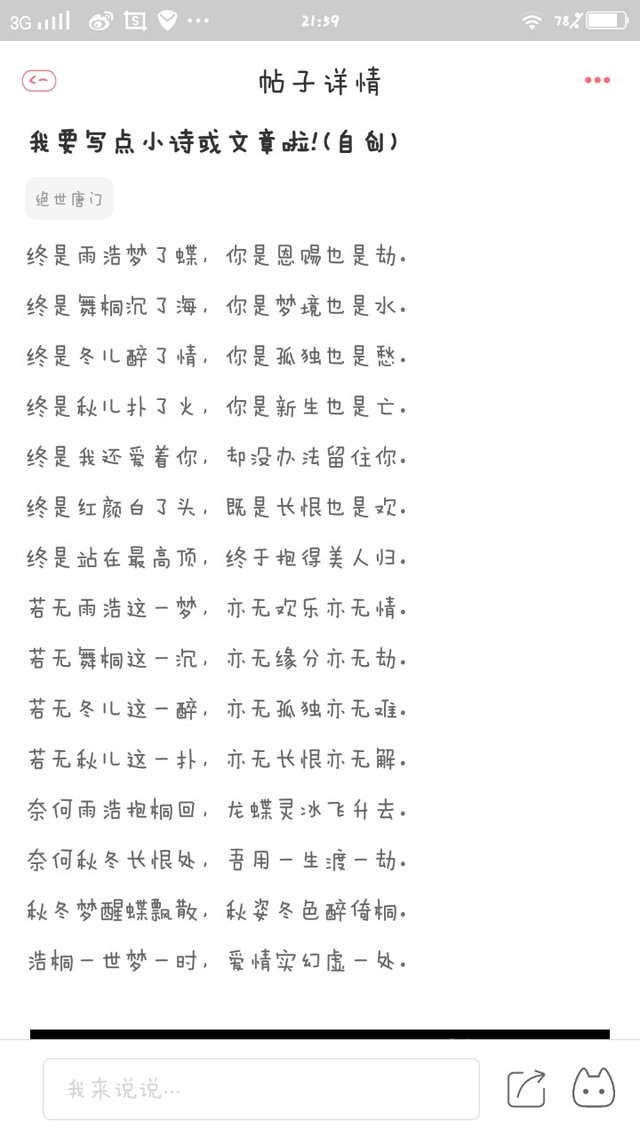 3G 21:39 78

帖子详情

我要写点小诗或文章啦!(自创)

绝世唐门

终是雨浩梦了蝶，你是恩赐也是劫.

终是舞桐沉了海，你是梦境也是水.

终是冬儿醉了情，你是孤独也是愁.

终是秋儿扑了火，你是新生也是亡.

终是我还爱着你，却没办法留住你.

终是红颜白了头，既是长恨也是欢.

终是站在最高顶，终于抱得美人归.

若无雨浩这一梦，亦无欢乐亦无情.

若无舞桐这一沉，亦无缘分亦无劫.

若无冬儿这一醉，亦无孤独亦无难.

若无秋儿这一扑，亦无长恨亦无解.

奈何雨浩抱桐回，龙蝶灵冰飞升去.

奈何秋冬长恨处，吾用一生渡一劫.

秋冬梦醒蝶飘散，秋姿冬色醉倚桐.

浩桐一世梦一时，爱情实幻虚一处.

我来说说...